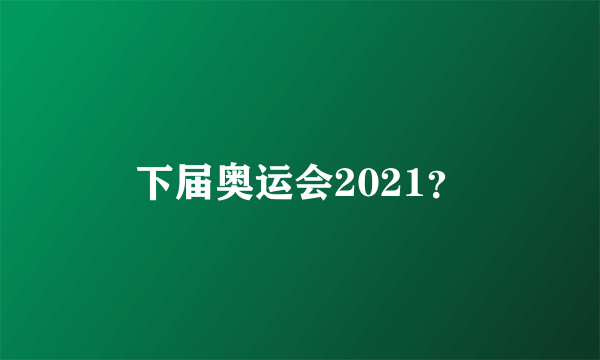 下届奥运会2021？